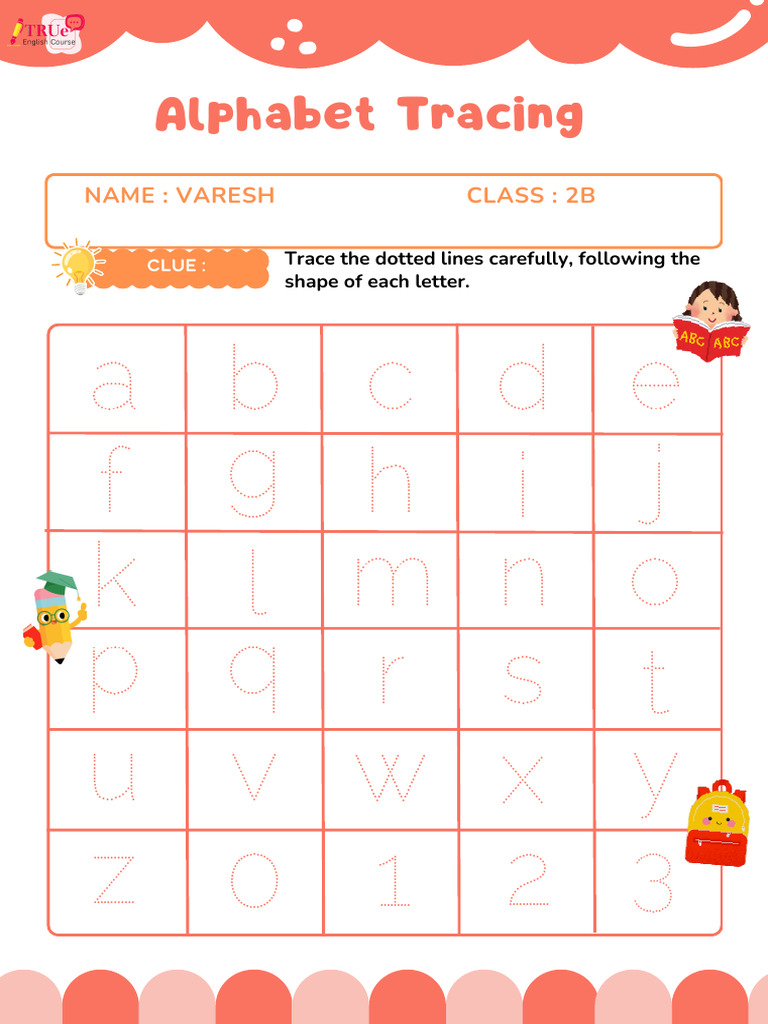 TRUe English Course

Alphabet Tracing

NAME : VARESH

CLASS : 2B

CLUE :

Trace the dotted lines carefully, following the shape of each letter.

ABC ABC

| a | b | c | d | e |
|---|---|---|---|---|
| f | g | h | i | j |
| k | l | m | n | o |
| p | q | r | s | t |
| u | v | w | x | y |
| z | 0 | 1 | 2 | 3 |